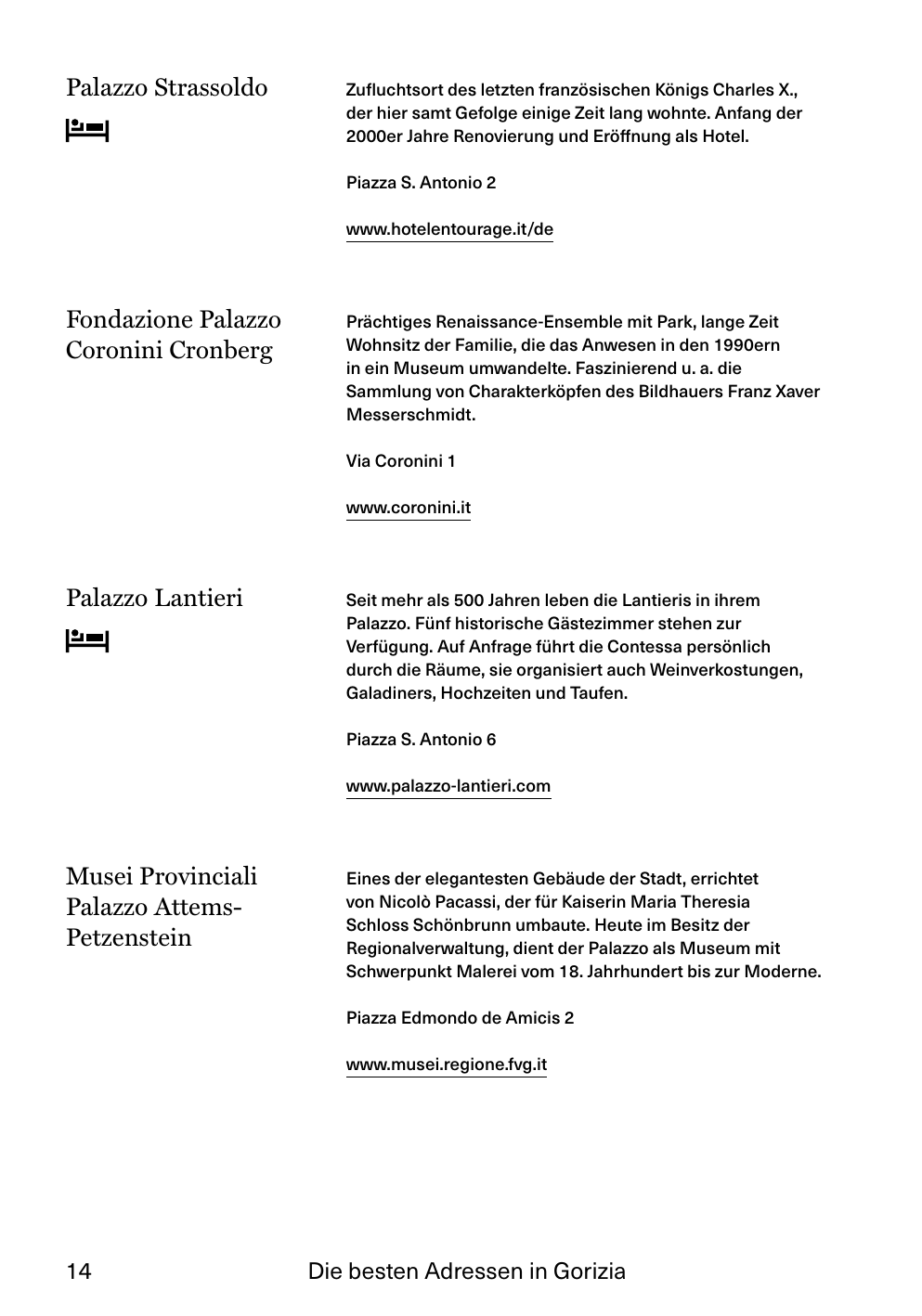 Palazzo Strassoldo

Zufluchtsort des letzten französischen Königs Charles X., der hier samt Gefolge einige Zeit lang wohnte. Anfang der 2000er Jahre Renovierung und Eröffnung als Hotel.

Piazza S. Antonio 2

www.hotelentourage.it/de

Fondazione Palazzo Coronini Cronberg

Prächtiges Renaissance-Ensemble mit Park, lange Zeit Wohnsitz der Familie, die das Anwesen in den 1990ern in ein Museum umwandelte. Faszinierend u. a. die Sammlung von Charakterköpfen des Bildhauers Franz Xaver Messerschmidt.

Via Coronini 1

www.coronini.it

Palazzo Lantieri

Seit mehr als 500 Jahren leben die Lantieris in ihrem Palazzo. Fünf historische Gästezimmer stehen zur Verfügung. Auf Anfrage führt die Contessa persönlich durch die Räume, sie organisiert auch Weinverkostungen, Galadiners, Hochzeiten und Taufen.

Piazza S. Antonio 6

www.palazzo-lantieri.com

Musei Provinciali Palazzo Attems-Petzenstein

Eines der elegantesten Gebäude der Stadt, errichtet von Nicolò Pacassi, der für Kaiserin Maria Theresia Schloss Schönbrunn umbaute. Heute im Besitz der Regionalverwaltung, dient der Palazzo als Museum mit Schwerpunkt Malerei vom 18. Jahrhundert bis zur Moderne.

Piazza Edmondo de Amicis 2

www.musei.regione.fvg.it

14 Die besten Adressen in Gorizia